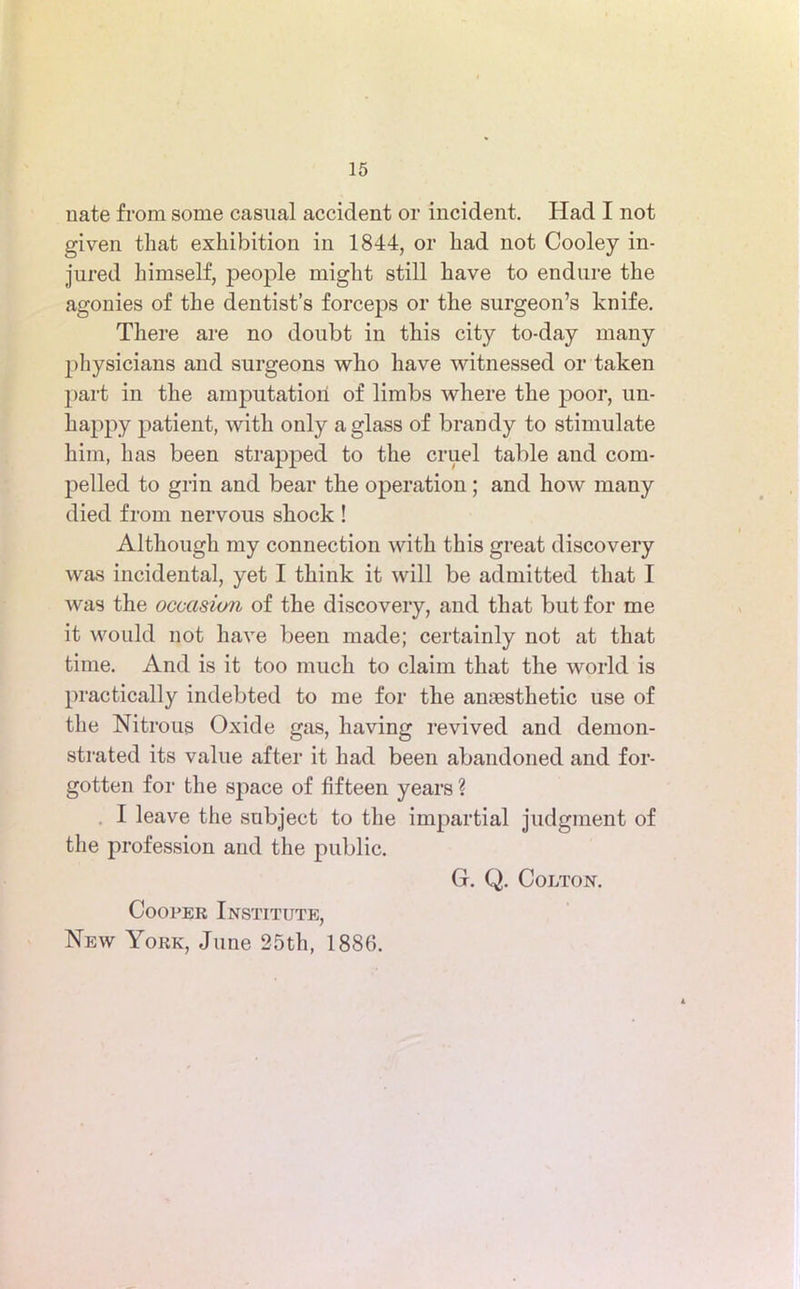 15

nate from some casual accident or incident. Had I not given that exhibition in 1844, or had not Cooley injured himself, people might still have to endure the agonies of the dentist's forceps or the surgeon's knife.

There are no doubt in this city to-day many physicians and surgeons who have witnessed or taken part in the amputation of limbs where the poor, unhappy patient, with only a glass of brandy to stimulate him, has been strapped to the cruel table and compelled to grin and bear the operation; and how many died from nervous shock!

Although my connection with this great discovery was incidental, yet I think it will be admitted that I was the occasion of the discovery, and that but for me it would not have been made; certainly not at that time. And is it too much to claim that the world is practically indebted to me for the anæsthetic use of the Nitrous Oxide gas, having revived and demonstrated its value after it had been abandoned and forgotten for the space of fifteen years?

I leave the subject to the impartial judgment of the profession and the public.

G. Q. Colton.

Cooper Institute,
New York, June 25th, 1886.